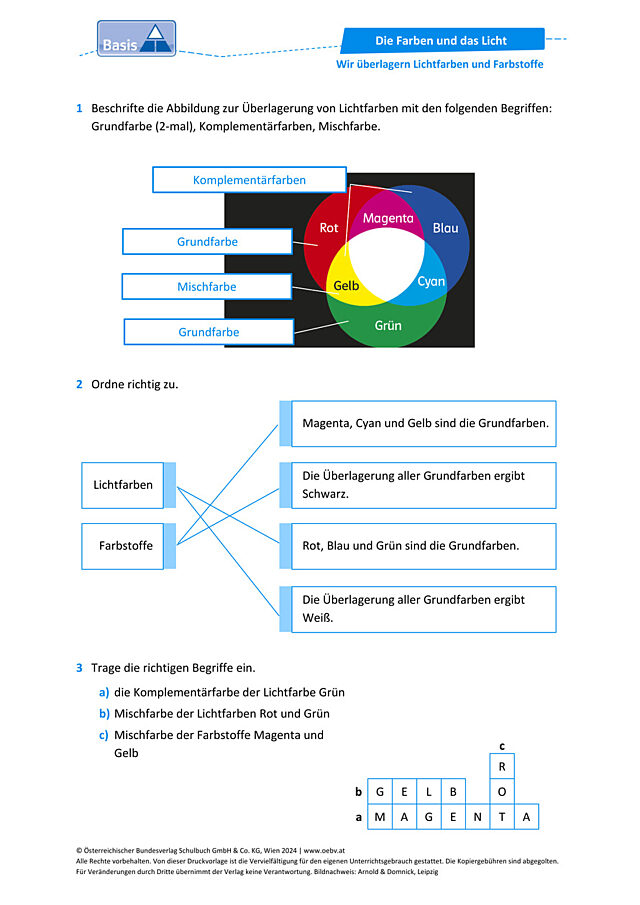 Basis

Die Farben und das Licht

Wir überlagern Lichtfarben und Farbstoffe

1 Beschrifte die Abbildung zur Überlagerung von Lichtfarben mit den folgenden Begriffen: Grundfarbe (2-mal), Komplementärfarben, Mischfarbe.

Komplementärfarben

Grundfarbe

Mischfarbe

Grundfarbe

Rot

Magenta

Blau

Gelb

Cyan

Grün

2 Ordne richtig zu.

Lichtfarben

Farbstoffe

Magenta, Cyan und Gelb sind die Grundfarben.

Die Überlagerung aller Grundfarben ergibt Schwarz.

Rot, Blau und Grün sind die Grundfarben.

Die Überlagerung aller Grundfarben ergibt Weiß.

3 Trage die richtigen Begriffe ein.

a) die Komplementärfarbe der Lichtfarbe Grün

b) Mischfarbe der Lichtfarben Rot und Grün

c) Mischfarbe der Farbstoffe Magenta und Gelb

c
R
b G E L B O
a M A G E N T A

© Österreichischer Bundesverlag Schulbuch GmbH & Co. KG, Wien 2024 | www.oebv.at
Alle Rechte vorbehalten. Von dieser Druckvorlage ist die Vervielfältigung für den eigenen Unterrichtsgebrauch gestattet. Die Kopiergebühren sind abgegolten.
Für Veränderungen durch Dritte übernimmt der Verlag keine Verantwortung. Bildnachweis: Arnold & Domnick, Leipzig